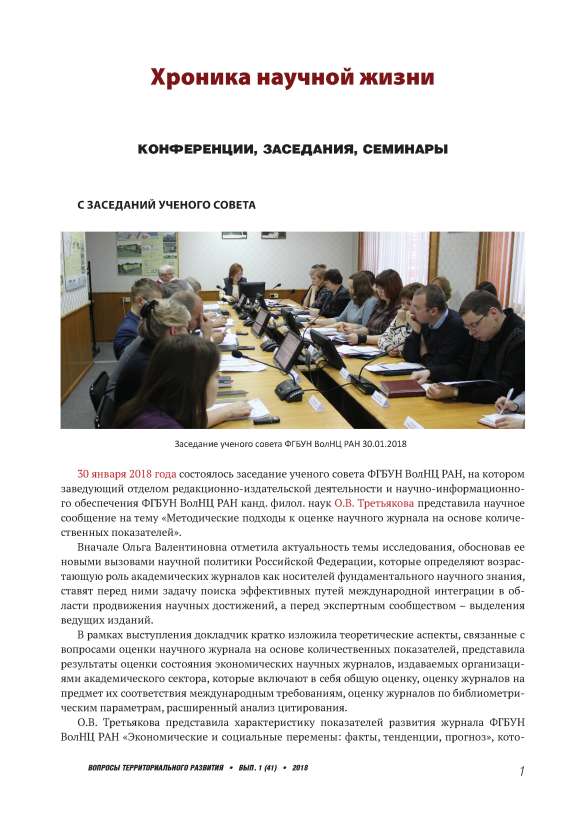 Хроника научной жизни

КОНФЕРЕНЦИИ, ЗАСЕДАНИЯ, СЕМИНАРЫ

С ЗАСЕДАНИЙ УЧЕНОГО СОВЕТА

Заседание ученого совета ФГБУН ВолНЦ РАН 30.01.2018

30 января 2018 года состоялось заседание ученого совета ФГБУН ВолНЦ РАН, на котором заведующий отделом редакционно-издательской деятельности и научно-информационного обеспечения ФГБУН ВолНЦ РАН канд. филол. наук О.В. Третьякова представила научное сообщение на тему «Методические подходы к оценке научного журнала на основе количественных показателей».

Вначале Ольга Валентиновна отметила актуальность темы исследования, обосновав ее новыми вызовами научной политики Российской Федерации, которые определяют возрастающую роль академических журналов как носителей фундаментального научного знания, ставят перед ними задачу поиска эффективных путей международной интеграции в области продвижения научных достижений, а перед экспертным сообществом – выделения ведущих изданий.

В рамках выступления докладчик кратко изложила теоретические аспекты, связанные с вопросами оценки научного журнала на основе количественных показателей, представила результаты оценки состояния экономических научных журналов, издаваемых организациями академического сектора, которые включают в себя общую оценку, оценку журналов на предмет их соответствия международным требованиям, оценку журналов по библиометрическим параметрам, расширенный анализ цитирования.

О.В. Третьякова представила характеристику показателей развития журнала ФГБУН ВолНЦ РАН «Экономические и социальные перемены: факты, тенденции, прогноз», кото-

ВОПРОСЫ ТЕРРИТОРИАЛЬНОГО РАЗВИТИЯ • ВЫП. 1 (41) • 2018

1